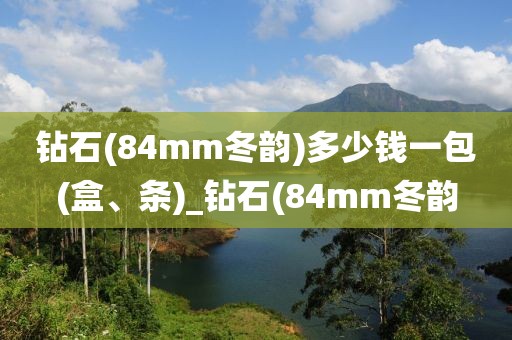 钻石(84mm冬韵)多少钱一包(盒、条)_钻石(84mm冬韵